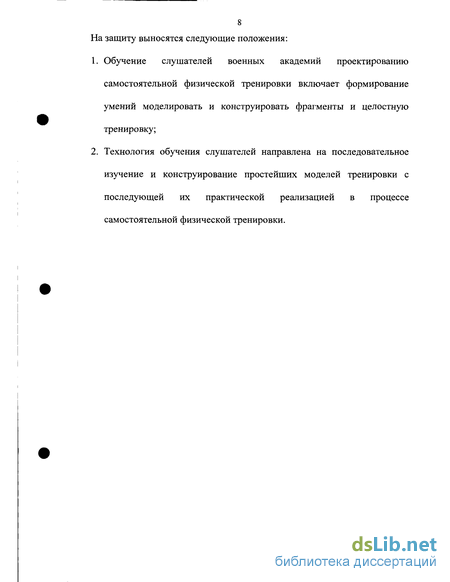 8

На защиту выносятся следующие положения:

1. Обучение слушателей военных академий проектированию самостоятельной физической тренировки включает формирование умений моделировать и конструировать фрагменты и целостную тренировку;

2. Технология обучения слушателей направлена на последовательное изучение и конструирование простейших моделей тренировки с последующей их практической реализацией в процессе самостоятельной физической тренировки.

dsLib.net
библиотека диссертаций